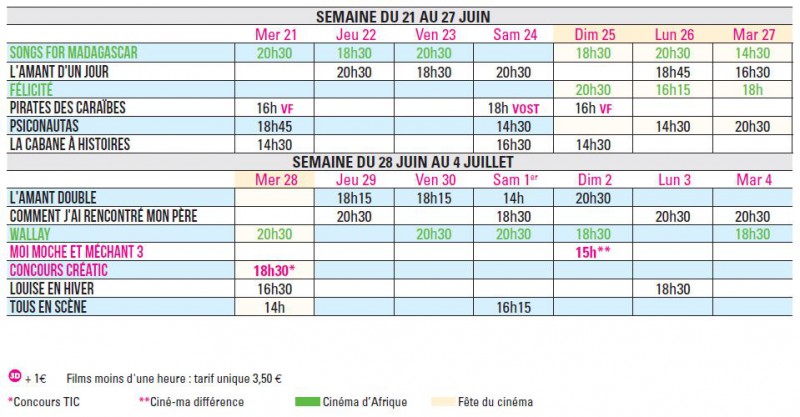 SEMAINE DU 21 AU 27 JUIN

| | Mer 21 | Jeu 22 | Ven 23 | Sam 24 | Dim 25 | Lun 26 | Mar 27 |
|---|---|---|---|---|---|---|---|
| SONGS FOR MADAGASCAR | 20h30 | 18h30 | 20h30 | | 18h30 | 20h30 | 14h30 |
| L'AMANT D'UN JOUR | | 20h30 | 18h30 | 20h30 | | 18h45 | 16h30 |
| FÉLICITÉ | | | | | 20h30 | 16h15 | 18h |
| PIRATES DES CARAÏBES | 16h VF | | | 18h VOST | 16h VF | | |
| PSICONAUTAS | 18h45 | | | 14h30 | | 14h30 | 20h30 |
| LA CABANE À HISTOIRES | 14h30 | | | 16h30 | 14h30 | | |

SEMAINE DU 28 JUIN AU 4 JUILLET

| | Mer 28 | Jeu 29 | Ven 30 | Sam 1er | Dim 2 | Lun 3 | Mar 4 |
|---|---|---|---|---|---|---|---|
| L'AMANT DOUBLE | | 18h15 | 18h15 | 14h | 20h30 | | |
| COMMENT J'AI RENCONTRÉ MON PÈRE | | 20h30 | | 18h30 | | 20h30 | 20h30 |
| WALLAY | 20h30 | | 20h30 | 20h30 | 18h30 | | 18h30 |
| MOI MOCHE ET MÉCHANT 3 | | | | | 15h** | | |
| CONCOURS CRÉATIC | 18h30* | | | | | | |
| LOUISE EN HIVER | 16h30 | | | | | 18h30 | |
| TOUS EN SCÈNE | 14h | | | 16h15 | | | |

3D + 1€ Films moins d'une heure : tarif unique 3,50 €

*Concours TIC **Ciné-ma différence Cinéma d'Afrique Fête du cinéma